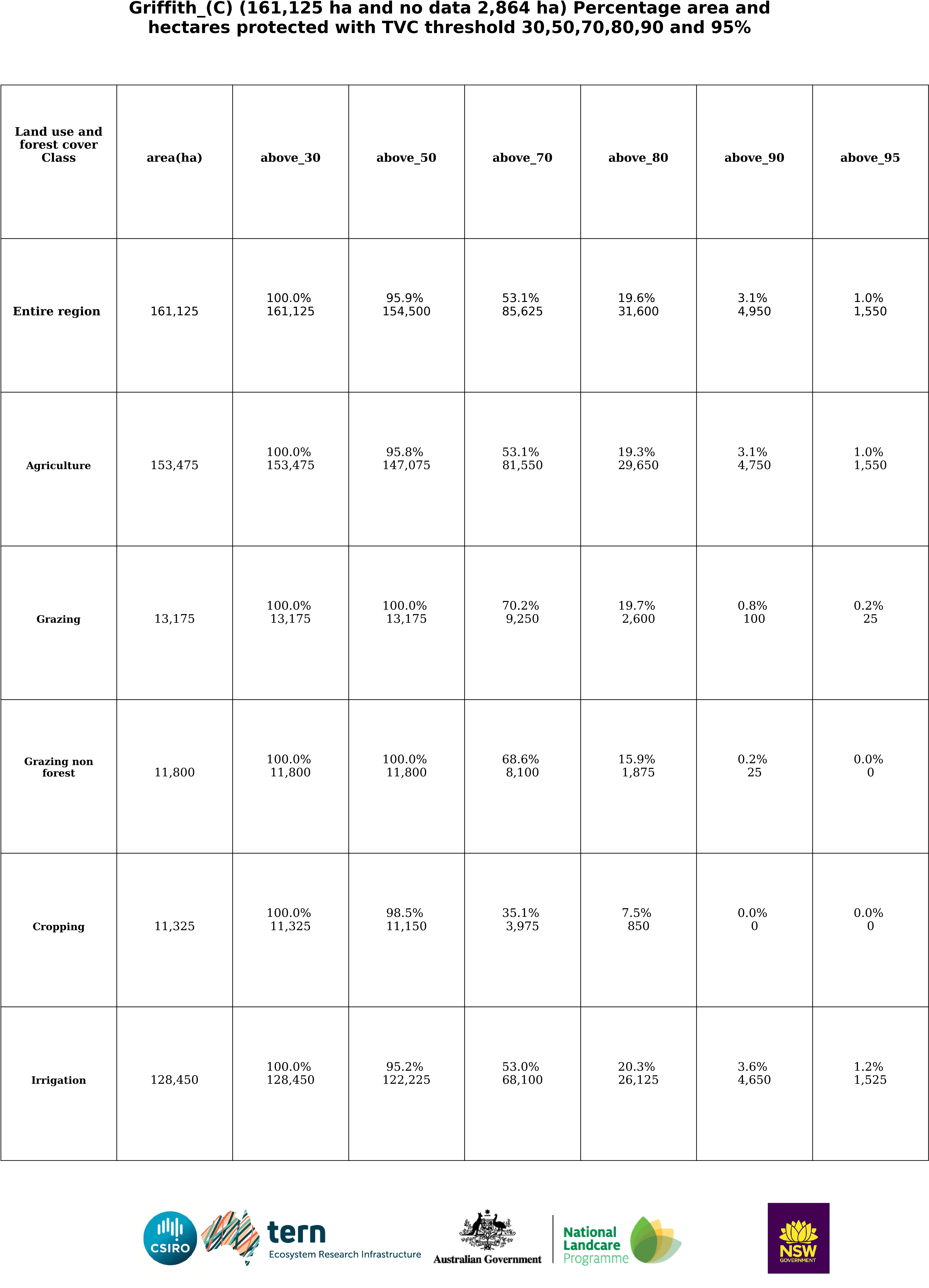 Griffith_(C) (161,125 ha and no data 2,864 ha) Percentage area and hectares protected with TVC threshold 30,50,70,80,90 and 95%

| Land use and forest cover Class | area(ha) | above_30 | above_50 | above_70 | above_80 | above_90 | above_95 |
|---|---|---|---|---|---|---|---|
| Entire region | 161,125 | 100.0% 161,125 | 95.9% 154,500 | 53.1% 85,625 | 19.6% 31,600 | 3.1% 4,950 | 1.0% 1,550 |
| Agriculture | 153,475 | 100.0% 153,475 | 95.8% 147,075 | 53.1% 81,550 | 19.3% 29,650 | 3.1% 4,750 | 1.0% 1,550 |
| Grazing | 13,175 | 100.0% 13,175 | 100.0% 13,175 | 70.2% 9,250 | 19.7% 2,600 | 0.8% 100 | 0.2% 25 |
| Grazing non forest | 11,800 | 100.0% 11,800 | 100.0% 11,800 | 68.6% 8,100 | 15.9% 1,875 | 0.2% 25 | 0.0% 0 |
| Cropping | 11,325 | 100.0% 11,325 | 98.5% 11,150 | 35.1% 3,975 | 7.5% 850 | 0.0% 0 | 0.0% 0 |
| Irrigation | 128,450 | 100.0% 128,450 | 95.2% 122,225 | 53.0% 68,100 | 20.3% 26,125 | 3.6% 4,650 | 1.2% 1,525 |

CSIRO
tern
Ecosystem Research Infrastructure
Australian Government
National Landcare Programme
NSW GOVERNMENT